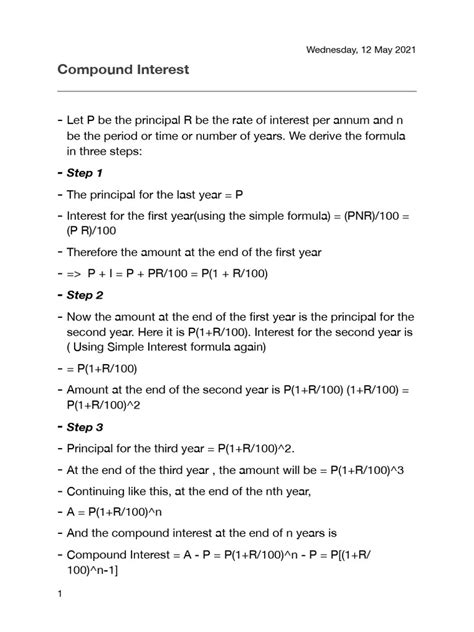 Wednesday, 12 May 2021

Compound Interest

- Let P be the principal R be the rate of interest per annum and n be the period or time or number of years. We derive the formula in three steps:

- Step 1

- The principal for the last year = P

- Interest for the first year(using the simple formula) = (PNR)/100 = (P R)/100

- Therefore the amount at the end of the first year

- => P + I = P + PR/100 = P(1 + R/100)

- Step 2

- Now the amount at the end of the first year is the principal for the second year. Here it is P(1+R/100). Interest for the second year is ( Using Simple Interest formula again)

- = P(1+R/100)

- Amount at the end of the second year is P(1+R/100) (1+R/100) = P(1+R/100)^2

- Step 3

- Principal for the third year = P(1+R/100)^2.

- At the end of the third year , the amount will be = P(1+R/100)^3

- Continuing like this, at the end of the nth year,

- A = P(1+R/100)^n

- And the compound interest at the end of n years is

- Compound Interest = A - P = P(1+R/100)^n - P = P[(1+R/100)^n-1]

1